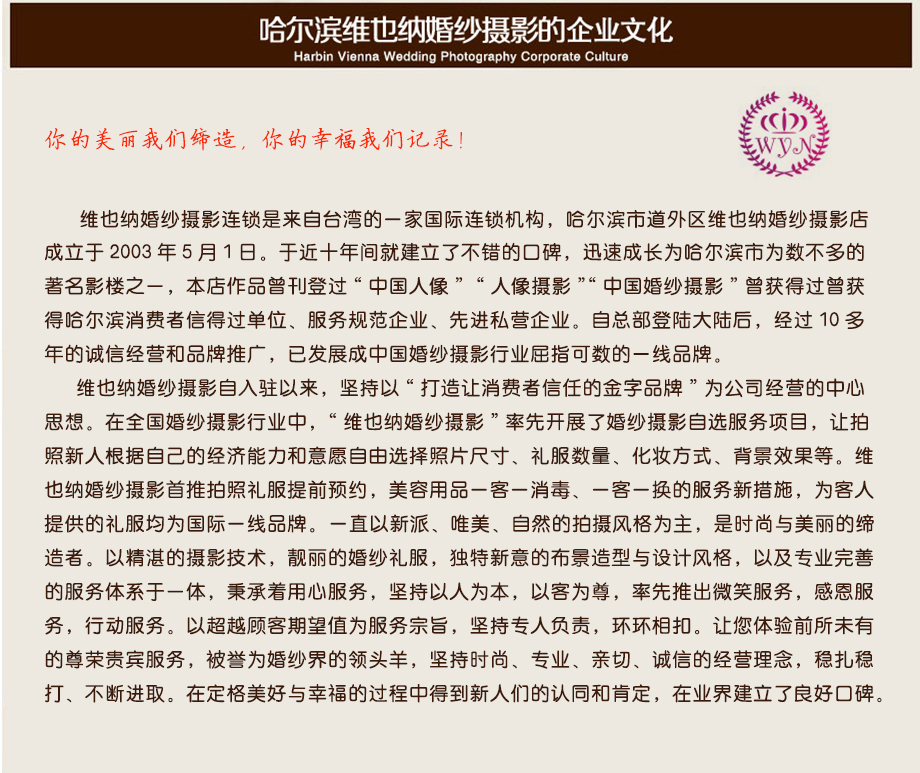 哈尔滨维也纳婚纱摄影的企业文化
Harbin Vienna Wedding Photography Corporate Culture

你的美丽我们缔造，你的幸福我们记录！

WYN

维也纳婚纱摄影连锁是来自台湾的一家国际连锁机构，哈尔滨市道外区维也纳婚纱摄影店成立于 2003 年 5 月 1 日。于近十年间就建立了不错的口碑，迅速成长为哈尔滨市为数不多的著名影楼之一，本店作品曾刊登过“中国人像”“人像摄影”“中国婚纱摄影”曾获得过曾获得哈尔滨消费者信得过单位、服务规范企业、先进私营企业。自总部登陆大陆后，经过 10 多年的诚信经营和品牌推广，已发展成中国婚纱摄影行业屈指可数的一线品牌。

维也纳婚纱摄影自入驻以来，坚持以“打造让消费者信任的金字品牌”为公司经营的中心思想。在全国婚纱摄影行业中，“维也纳婚纱摄影”率先开展了婚纱摄影自选服务项目，让拍照新人根据自己的经济能力和意愿自由选择照片尺寸、礼服数量、化妆方式、背景效果等。维也纳婚纱摄影首推拍照礼服提前预约，美容用品一客一消毒、一客一换的服务新措施，为客人提供的礼服均为国际一线品牌。一直以新派、唯美、自然的拍摄风格为主，是时尚与美丽的缔造者。以精湛的摄影技术，靓丽的婚纱礼服，独特新意的布景造型与设计风格，以及专业完善的服务体系于一体，秉承着用心服务，坚持以人为本，以客为尊，率先推出微笑服务，感恩服务，行动服务。以超越顾客期望值为服务宗旨，坚持专人负责，环环相扣。让您体验前所未有的尊荣贵宾服务，被誉为婚纱界的领头羊，坚持时尚、专业、亲切、诚信的经营理念，稳扎稳打、不断进取。在定格美好与幸福的过程中得到新人们的认同和肯定，在业界建立了良好口碑。